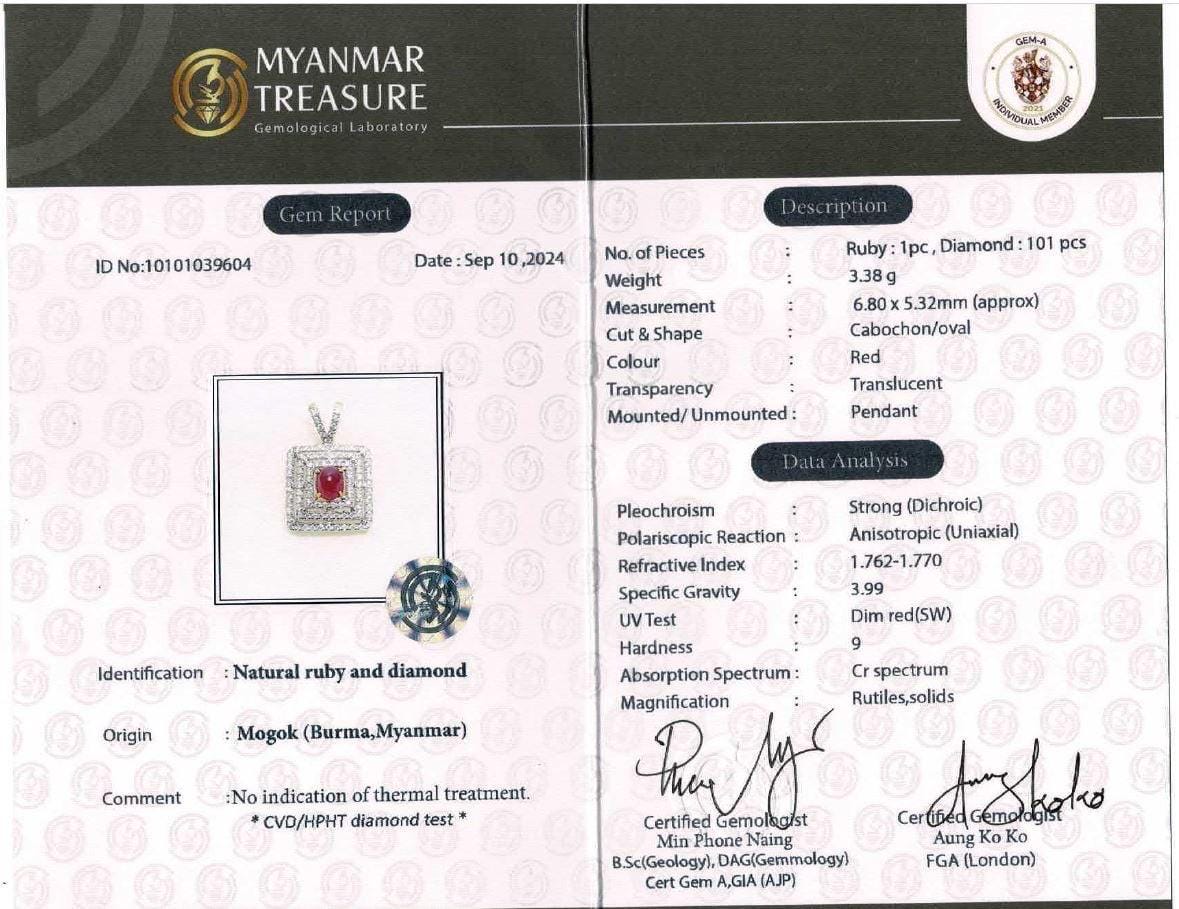 MYANMAR TREASURE
Gemological Laboratory

GEM-A
2021
INDIVIDUAL MEMBER

Gem Report

ID No:10101039604

Date : Sep 10 ,2024

Identification : Natural ruby and diamond

Origin : Mogok (Burma,Myanmar)

Comment :No indication of thermal treatment.
* CVD/HPHT diamond test *

Description

| | | |
|---|---|---|
| No. of Pieces | : | Ruby : 1pc , Diamond : 101 pcs |
| Weight | : | 3.38 g |
| Measurement | : | 6.80 x 5.32mm (approx) |
| Cut & Shape | : | Cabochon/oval |
| Colour | : | Red |
| Transparency | : | Translucent |
| Mounted/ Unmounted | : | Pendant |

Data Analysis

| | | |
|---|---|---|
| Pleochroism | : | Strong (Dichroic) |
| Polariscopic Reaction | : | Anisotropic (Uniaxial) |
| Refractive Index | : | 1.762-1.770 |
| Specific Gravity | : | 3.99 |
| UV Test | : | Dim red(SW) |
| Hardness | : | 9 |
| Absorption Spectrum | : | Cr spectrum |
| Magnification | : | Rutiles,solids |

Certified Gemologist
Min Phone Naing
B.Sc(Geology), DAG(Gemmology)
Cert Gem A,GIA (AJP)

Certified Gemologist
Aung Ko Ko
FGA (London)